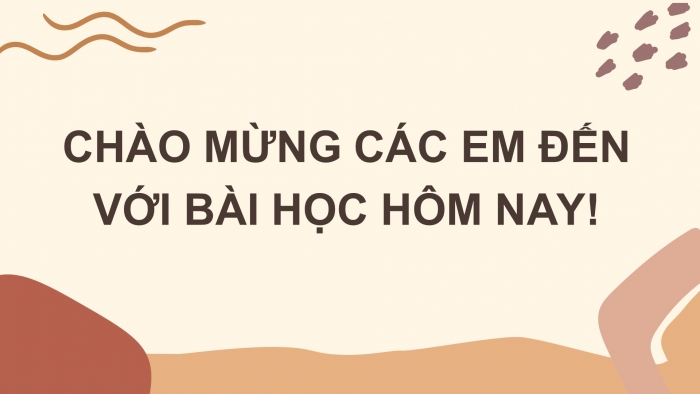 CHÀO MỪNG CÁC EM ĐẾN VỚI BÀI HỌC HÔM NAY!